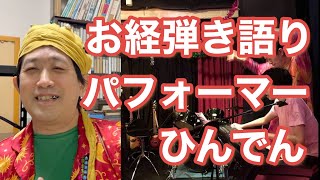 お経弾き語り
パフォーマー
ひんでん